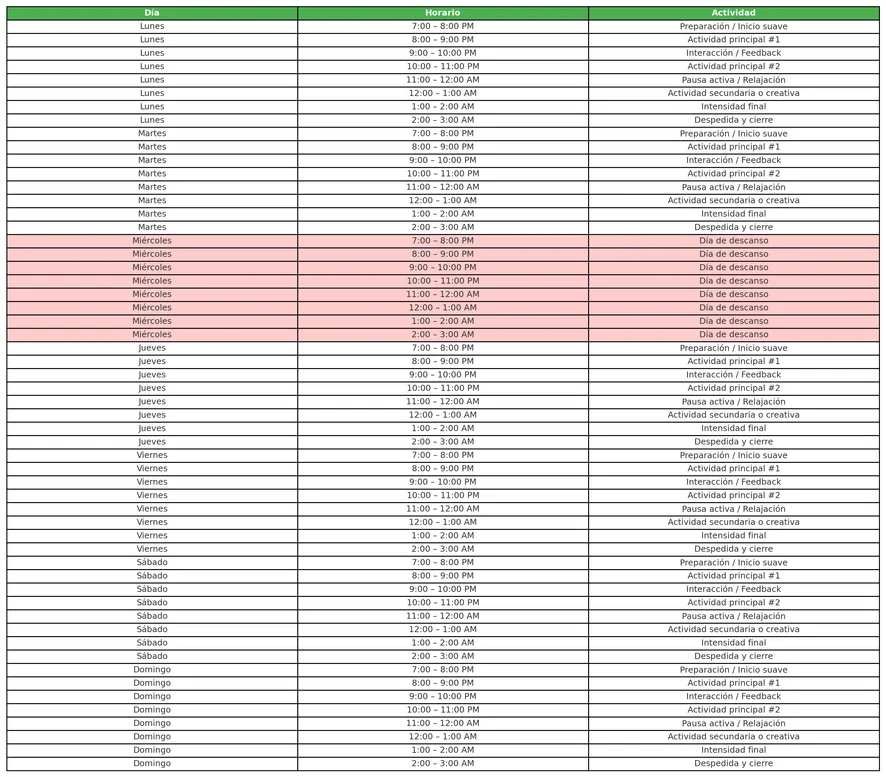 | Día | Horario | Actividad |
|---|---|---|
| Lunes | 7:00 – 8:00 PM | Preparación / Inicio suave |
| Lunes | 8:00 – 9:00 PM | Actividad principal #1 |
| Lunes | 9:00 – 10:00 PM | Interacción / Feedback |
| Lunes | 10:00 – 11:00 PM | Actividad principal #2 |
| Lunes | 11:00 – 12:00 AM | Pausa activa / Relajación |
| Lunes | 12:00 – 1:00 AM | Actividad secundaria o creativa |
| Lunes | 1:00 – 2:00 AM | Intensidad final |
| Lunes | 2:00 – 3:00 AM | Despedida y cierre |
| Martes | 7:00 – 8:00 PM | Preparación / Inicio suave |
| Martes | 8:00 – 9:00 PM | Actividad principal #1 |
| Martes | 9:00 – 10:00 PM | Interacción / Feedback |
| Martes | 10:00 – 11:00 PM | Actividad principal #2 |
| Martes | 11:00 – 12:00 AM | Pausa activa / Relajación |
| Martes | 12:00 – 1:00 AM | Actividad secundaria o creativa |
| Martes | 1:00 – 2:00 AM | Intensidad final |
| Martes | 2:00 – 3:00 AM | Despedida y cierre |
| Miércoles | 7:00 – 8:00 PM | Día de descanso |
| Miércoles | 8:00 – 9:00 PM | Día de descanso |
| Miércoles | 9:00 – 10:00 PM | Día de descanso |
| Miércoles | 10:00 – 11:00 PM | Día de descanso |
| Miércoles | 11:00 – 12:00 AM | Día de descanso |
| Miércoles | 12:00 – 1:00 AM | Día de descanso |
| Miércoles | 1:00 – 2:00 AM | Día de descanso |
| Miércoles | 2:00 – 3:00 AM | Día de descanso |
| Jueves | 7:00 – 8:00 PM | Preparación / Inicio suave |
| Jueves | 8:00 – 9:00 PM | Actividad principal #1 |
| Jueves | 9:00 – 10:00 PM | Interacción / Feedback |
| Jueves | 10:00 – 11:00 PM | Actividad principal #2 |
| Jueves | 11:00 – 12:00 AM | Pausa activa / Relajación |
| Jueves | 12:00 – 1:00 AM | Actividad secundaria o creativa |
| Jueves | 1:00 – 2:00 AM | Intensidad final |
| Jueves | 2:00 – 3:00 AM | Despedida y cierre |
| Viernes | 7:00 – 8:00 PM | Preparación / Inicio suave |
| Viernes | 8:00 – 9:00 PM | Actividad principal #1 |
| Viernes | 9:00 – 10:00 PM | Interacción / Feedback |
| Viernes | 10:00 – 11:00 PM | Actividad principal #2 |
| Viernes | 11:00 – 12:00 AM | Pausa activa / Relajación |
| Viernes | 12:00 – 1:00 AM | Actividad secundaria o creativa |
| Viernes | 1:00 – 2:00 AM | Intensidad final |
| Viernes | 2:00 – 3:00 AM | Despedida y cierre |
| Sábado | 7:00 – 8:00 PM | Preparación / Inicio suave |
| Sábado | 8:00 – 9:00 PM | Actividad principal #1 |
| Sábado | 9:00 – 10:00 PM | Interacción / Feedback |
| Sábado | 10:00 – 11:00 PM | Actividad principal #2 |
| Sábado | 11:00 – 12:00 AM | Pausa activa / Relajación |
| Sábado | 12:00 – 1:00 AM | Actividad secundaria o creativa |
| Sábado | 1:00 – 2:00 AM | Intensidad final |
| Sábado | 2:00 – 3:00 AM | Despedida y cierre |
| Domingo | 7:00 – 8:00 PM | Preparación / Inicio suave |
| Domingo | 8:00 – 9:00 PM | Actividad principal #1 |
| Domingo | 9:00 – 10:00 PM | Interacción / Feedback |
| Domingo | 10:00 – 11:00 PM | Actividad principal #2 |
| Domingo | 11:00 – 12:00 AM | Pausa activa / Relajación |
| Domingo | 12:00 – 1:00 AM | Actividad secundaria o creativa |
| Domingo | 1:00 – 2:00 AM | Intensidad final |
| Domingo | 2:00 – 3:00 AM | Despedida y cierre |